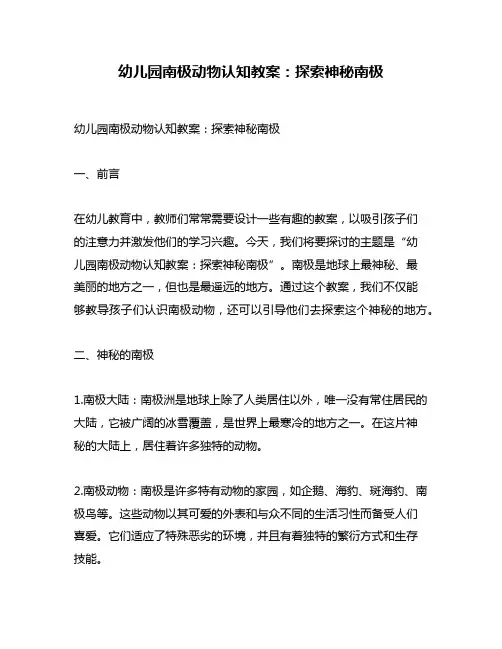 幼儿园南极动物认知教案：探索神秘南极

幼儿园南极动物认知教案：探索神秘南极

一、前言

在幼儿教育中，教师们常常需要设计一些有趣的教案，以吸引孩子们的注意力并激发他们的学习兴趣。今天，我们将要探讨的主题是“幼儿园南极动物认知教案：探索神秘南极”。南极是地球上最神秘、最美丽的地方之一，但也是最遥远的地方。通过这个教案，我们不仅能够教导孩子们认识南极动物，还可以引导他们去探索这个神秘的地方。

二、神秘的南极

1.南极大陆：南极洲是地球上除了人类居住以外，唯一没有常住居民的大陆，它被广阔的冰雪覆盖，是世界上最寒冷的地方之一。在这片神秘的大陆上，居住着许多独特的动物。

2.南极动物：南极是许多特有动物的家园，如企鹅、海豹、斑海豹、南极鸟等。这些动物以其可爱的外表和与众不同的生活习性而备受人们喜爱。它们适应了特殊恶劣的环境，并且有着独特的繁衍方式和生存技能。